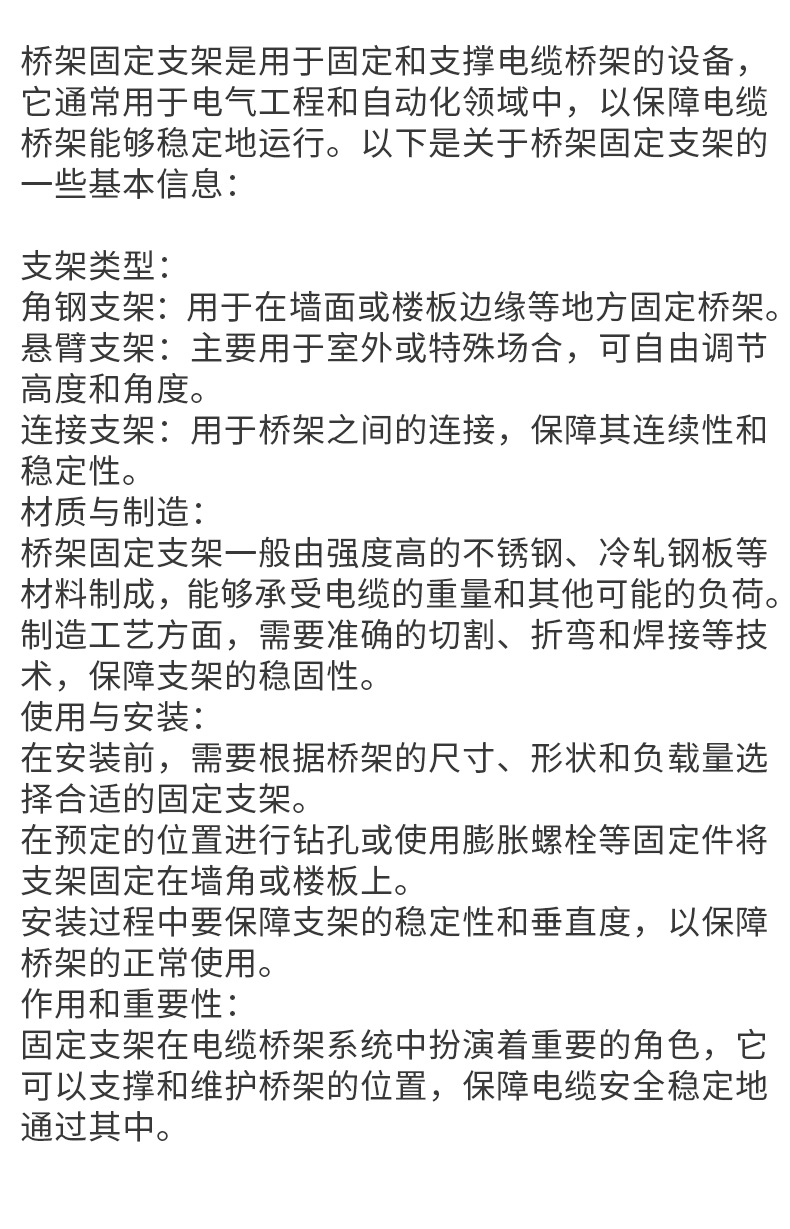 桥架固定支架是用于固定和支撑电缆桥架的设备，它通常用于电气工程和自动化领域中，以保障电缆桥架能够稳定地运行。以下是关于桥架固定支架的一些基本信息：

支架类型：
角钢支架：用于在墙面或楼板边缘等地方固定桥架。
悬臂支架：主要用于室外或特殊场合，可自由调节高度和角度。
连接支架：用于桥架之间的连接，保障其连续性和稳定性。
材质与制造：
桥架固定支架一般由强度高的不锈钢、冷轧钢板等材料制成，能够承受电缆的重量和其他可能的负荷。
制造工艺方面，需要准确的切割、折弯和焊接等技术，保障支架的稳固性。
使用与安装：
在安装前，需要根据桥架的尺寸、形状和负载量选择合适的固定支架。
在预定的位置进行钻孔或使用膨胀螺栓等固定件将支架固定在墙角或楼板上。
安装过程中要保障支架的稳定性和垂直度，以保障桥架的正常使用。
作用和重要性：
固定支架在电缆桥架系统中扮演着重要的角色，它可以支撑和维护桥架的位置，保障电缆安全稳定地通过其中。